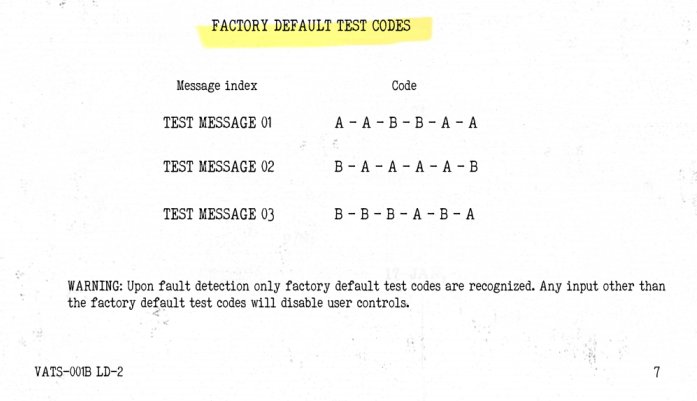 FACTORY DEFAULT TEST CODES

| Message index | Code |
|---|---|
| TEST MESSAGE 01 | A - A - B - B - A - A |
| TEST MESSAGE 02 | B - A - A - A - A - B |
| TEST MESSAGE 03 | B - B - B - A - B - A |

WARNING: Upon fault detection only factory default test codes are recognized. Any input other than the factory default test codes will disable user controls.

VATS-001B LD-2

7